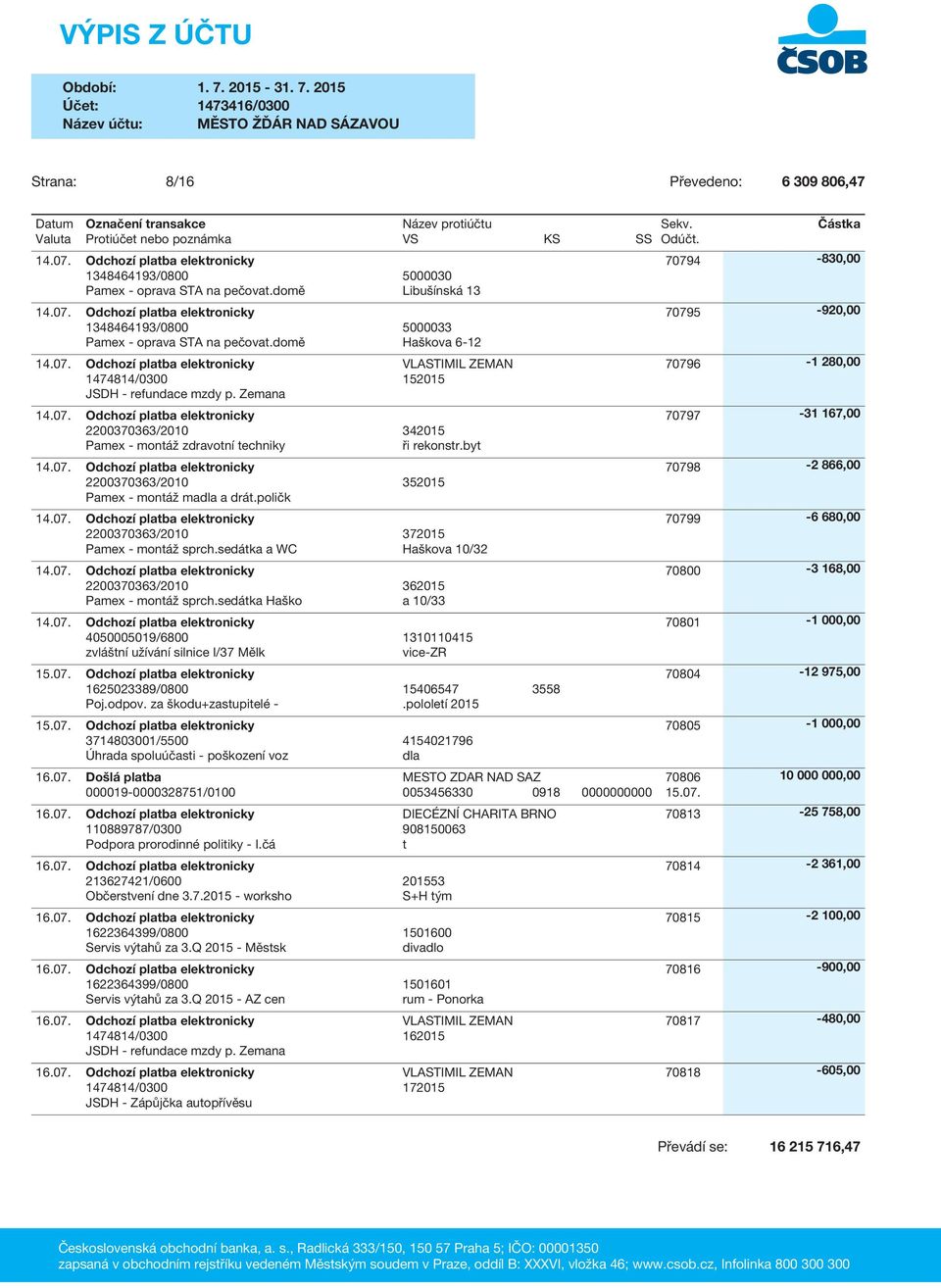 VÝPIS Z ÚČTU

ČSOB

Období: 1. 7. 2015 - 31. 7. 2015
Účet: 1473416/0300
Název účtu: MĚSTO ŽĎÁR NAD SÁZAVOU

Strana: 8/16

Převedeno: 6 309 806,47

| Datum Valuta | Označení transakce Protiúčet nebo poznámka | Název protiúčtu VS | KS | SS | Sekv. Odúčt. | Částka |
|---|---|---|---|---|---|---|
| 14.07. | Odchozí platba elektronicky 1348464193/0800 Pamex - oprava STA na pečovat.domě | 5000030 Libušínská 13 | | | 70794 | -830,00 |
| 14.07. | Odchozí platba elektronicky 1348464193/0800 Pamex - oprava STA na pečovat.domě | 5000033 Haškova 6-12 | | | 70795 | -920,00 |
| 14.07. | Odchozí platba elektronicky 1474814/0300 JSDH - refundace mzdy p. Zemana | VLASTIMIL ZEMAN 152015 | | | 70796 | -1 280,00 |
| 14.07. | Odchozí platba elektronicky 2200370363/2010 Pamex - montáž zdravotní techniky | 342015 ři rekonstr.byt | | | 70797 | -31 167,00 |
| 14.07. | Odchozí platba elektronicky 2200370363/2010 Pamex - montáž madla a drát.poličk | 352015 | | | 70798 | -2 866,00 |
| 14.07. | Odchozí platba elektronicky 2200370363/2010 Pamex - montáž sprch.sedátka a WC | 372015 Haškova 10/32 | | | 70799 | -6 680,00 |
| 14.07. | Odchozí platba elektronicky 2200370363/2010 Pamex - montáž sprch.sedátka Haško | 362015 a 10/33 | | | 70800 | -3 168,00 |
| 14.07. | Odchozí platba elektronicky 4050005019/6800 zvláštní užívání silnice I/37 Mělk | 1310110415 vice-ZR | | | 70801 | -1 000,00 |
| 15.07. | Odchozí platba elektronicky 1625023389/0800 Poj.odpov. za škodu+zastupitelé - | 15406547 .pololetí 2015 | 3558 | | 70804 | -12 975,00 |
| 15.07. | Odchozí platba elektronicky 3714803001/5500 Úhrada spoluúčasti - poškození voz | 4154021796 dla | | | 70805 | -1 000,00 |
| 16.07. | Došlá platba 000019-0000328751/0100 | MESTO ZDAR NAD SAZ 0053456330 | 0918 | 0000000000 | 70806 15.07. | 10 000 000,00 |
| 16.07. | Odchozí platba elektronicky 110889787/0300 Podpora prorodinné politiky - I.čá | DIECÉZNÍ CHARITA BRNO 908150063 t | | | 70813 | -25 758,00 |
| 16.07. | Odchozí platba elektronicky 213627421/0600 Občerstvení dne 3.7.2015 - worksho | 201553 S+H tým | | | 70814 | -2 361,00 |
| 16.07. | Odchozí platba elektronicky 1622364399/0800 Servis výtahů za 3.Q 2015 - Městsk | 1501600 divadlo | | | 70815 | -2 100,00 |
| 16.07. | Odchozí platba elektronicky 1622364399/0800 Servis výtahů za 3.Q 2015 - AZ cen | 1501601 rum - Ponorka | | | 70816 | -900,00 |
| 16.07. | Odchozí platba elektronicky 1474814/0300 JSDH - refundace mzdy p. Zemana | VLASTIMIL ZEMAN 162015 | | | 70817 | -480,00 |
| 16.07. | Odchozí platba elektronicky 1474814/0300 JSDH - Zápůjčka autopřívěsu | VLASTIMIL ZEMAN 172015 | | | 70818 | -605,00 |

Převádí se: 16 215 716,47

Československá obchodní banka, a. s., Radlická 333/150, 150 57 Praha 5; IČO: 00001350
zapsaná v obchodním rejstříku vedeném Městským soudem v Praze, oddíl B: XXXVI, vložka 46; www.csob.cz, Infolinka 800 300 300